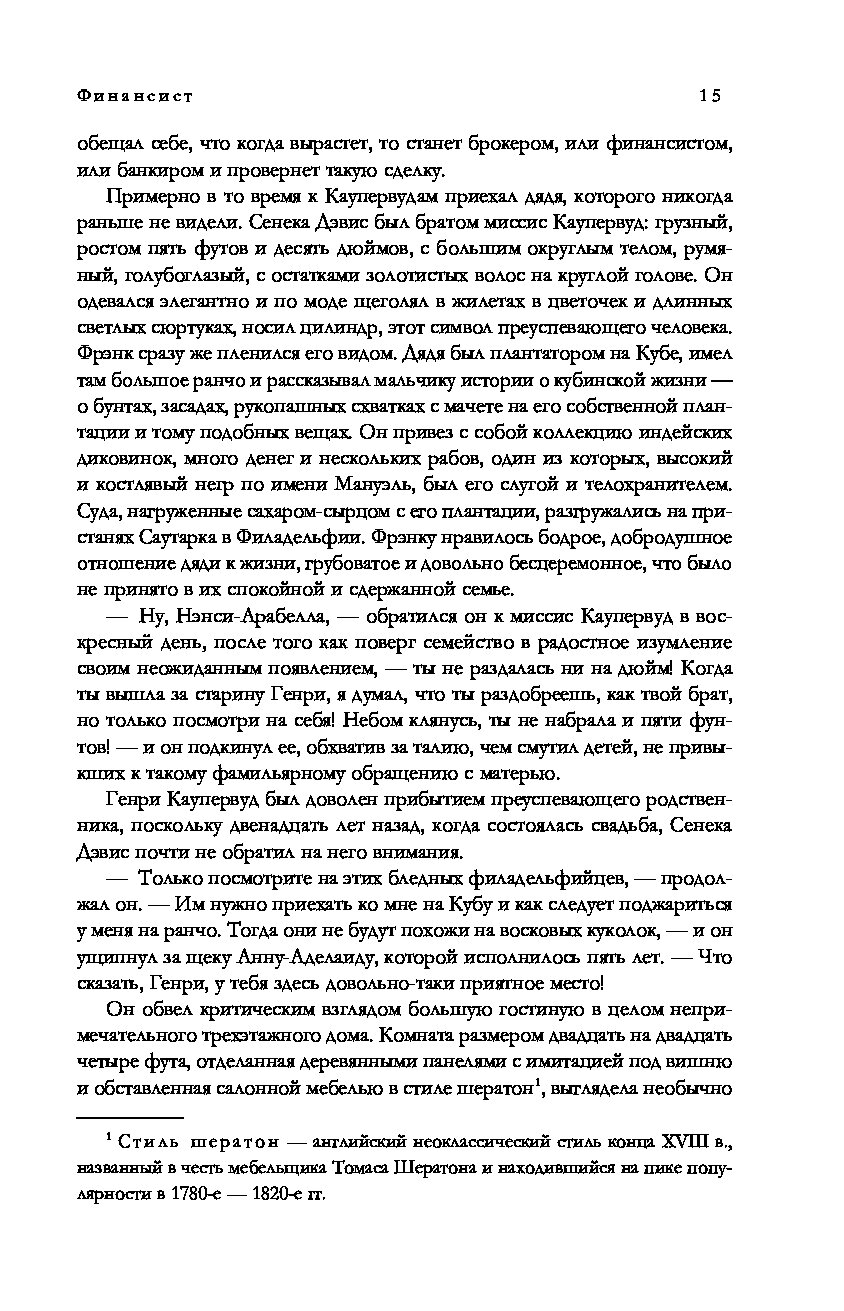 Финансист 15

обещал себе, что когда вырастет, то станет брокером, или финансистом, или банкиром и провернет такую сделку.

Примерно в то время к Каупервудам приехал дядя, которого никогда раньше не видели. Сенека Дэвис был братом миссис Каупервуд: грузный, ростом пять футов и десять дюймов, с большим округлым телом, румяный, голубоглазый, с остатками золотистых волос на круглой голове. Он одевался элегантно и по моде щеголял в жилетах в цветочек и длинных светлых сюртуках, носил цилиндр, этот символ преуспевающего человека. Фрэнк сразу же пленился его видом. Дядя был плантатором на Кубе, имел там большое ранчо и рассказывал мальчику истории о кубинской жизни — о бунтах, засадах, рукопашных схватках с мачете на его собственной плантации и тому подобных вещах. Он привез с собой коллекцию индейских диковинок, много денег и нескольких рабов, один из которых, высокий и костлявый негр по имени Мануэль, был его слугой и телохранителем. Суда, нагруженные сахаром-сырцом с его плантации, разгружались на пристанях Саутарка в Филадельфии. Фрэнку нравилось бодрое, добродушное отношение дяди к жизни, грубоватое и довольно бесцеремонное, что было не принято в их спокойной и сдержанной семье.

— Ну, Нэнси-Арабелла, — обратился он к миссис Каупервуд в воскресный день, после того как поверг семейство в радостное изумление своим неожиданным появлением, — ты не раздалась ни на дюйм! Когда ты вышла за старину Генри, я думал, что ты раздобреешь, как твой брат, но только посмотри на себя! Небом клянусь, ты не набрала и пяти фунтов! — и он подкинул ее, обхватив за талию, чем смутил детей, не привыкших к такому фамильярному обращению с матерью.

Генри Каупервуд был доволен прибытием преуспевающего родственника, поскольку двенадцать лет назад, когда состоялась свадьба, Сенека Дэвис почти не обратил на него внимания.

— Только посмотрите на этих бледных филадельфийцев, — продолжал он. — Им нужно приехать ко мне на Кубу и как следует поджариться у меня на ранчо. Тогда они не будут похожи на восковых куколок, — и он ущипнул за щеку Анну-Аделаиду, которой исполнилось пять лет. — Что сказать, Генри, у тебя здесь довольно-таки приятное место!

Он обвел критическим взглядом большую гостиную в целом непримечательного трехэтажного дома. Комната размером двадцать на двадцать четыре фута, отделанная деревянными панелями с имитацией под вишню и обставленная салонной мебелью в стиле шератон$^1$, выглядела необычно

$^1$ Стиль шератон — английский неоклассический стиль конца XVIII в., названный в честь мебельщика Томаса Шератона и находившийся на пике популярности в 1780-е — 1820-е гг.